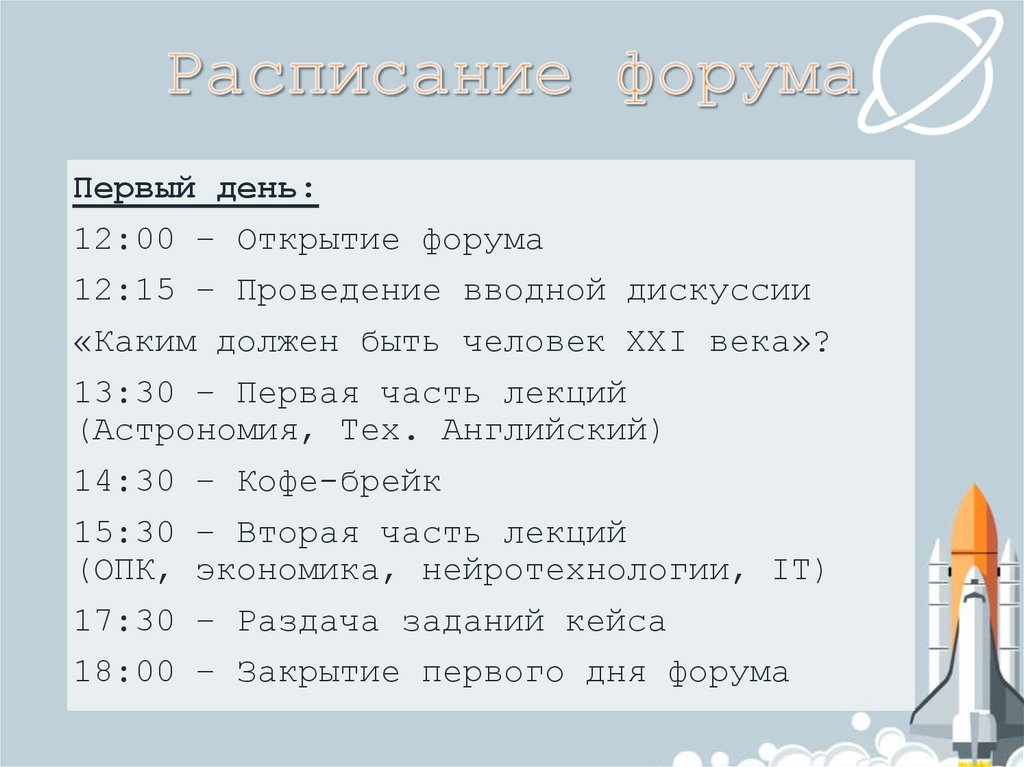 Расписание форума

Первый день:

12:00 – Открытие форума

12:15 – Проведение вводной дискуссии

«Каким должен быть человек XXI века»?

13:30 – Первая часть лекций (Астрономия, Тех. Английский)

14:30 – Кофе-брейк

15:30 – Вторая часть лекций (ОПК, экономика, нейротехнологии, IT)

17:30 – Раздача заданий кейса

18:00 – Закрытие первого дня форума